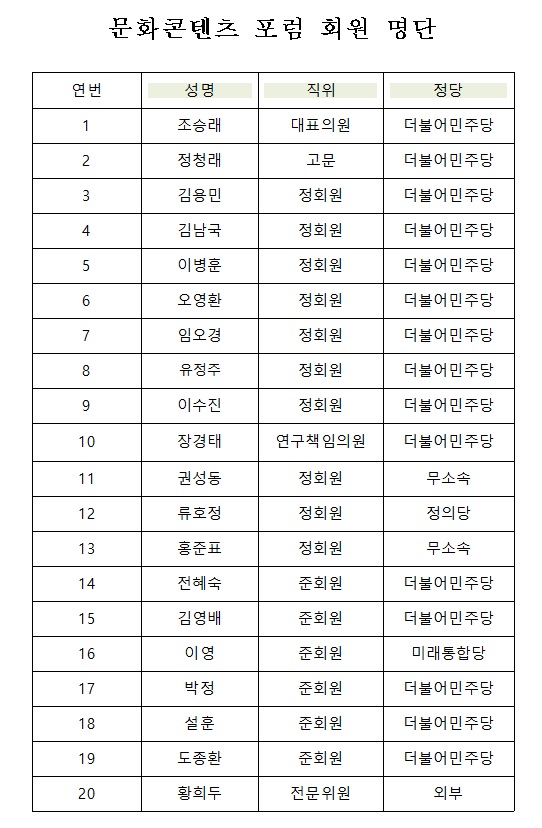 문화콘텐츠 포럼 회원 명단

| 연번 | 성명 | 직위 | 정당 |
|---|---|---|---|
| 1 | 조승래 | 대표의원 | 더불어민주당 |
| 2 | 정청래 | 고문 | 더불어민주당 |
| 3 | 김용민 | 정회원 | 더불어민주당 |
| 4 | 김남국 | 정회원 | 더불어민주당 |
| 5 | 이병훈 | 정회원 | 더불어민주당 |
| 6 | 오영환 | 정회원 | 더불어민주당 |
| 7 | 임오경 | 정회원 | 더불어민주당 |
| 8 | 유정주 | 정회원 | 더불어민주당 |
| 9 | 이수진 | 정회원 | 더불어민주당 |
| 10 | 장경태 | 연구책임의원 | 더불어민주당 |
| 11 | 권성동 | 정회원 | 무소속 |
| 12 | 류호정 | 정회원 | 정의당 |
| 13 | 홍준표 | 정회원 | 무소속 |
| 14 | 전혜숙 | 준회원 | 더불어민주당 |
| 15 | 김영배 | 준회원 | 더불어민주당 |
| 16 | 이영 | 준회원 | 미래통합당 |
| 17 | 박정 | 준회원 | 더불어민주당 |
| 18 | 설훈 | 준회원 | 더불어민주당 |
| 19 | 도종환 | 준회원 | 더불어민주당 |
| 20 | 황희두 | 전문위원 | 외부 |